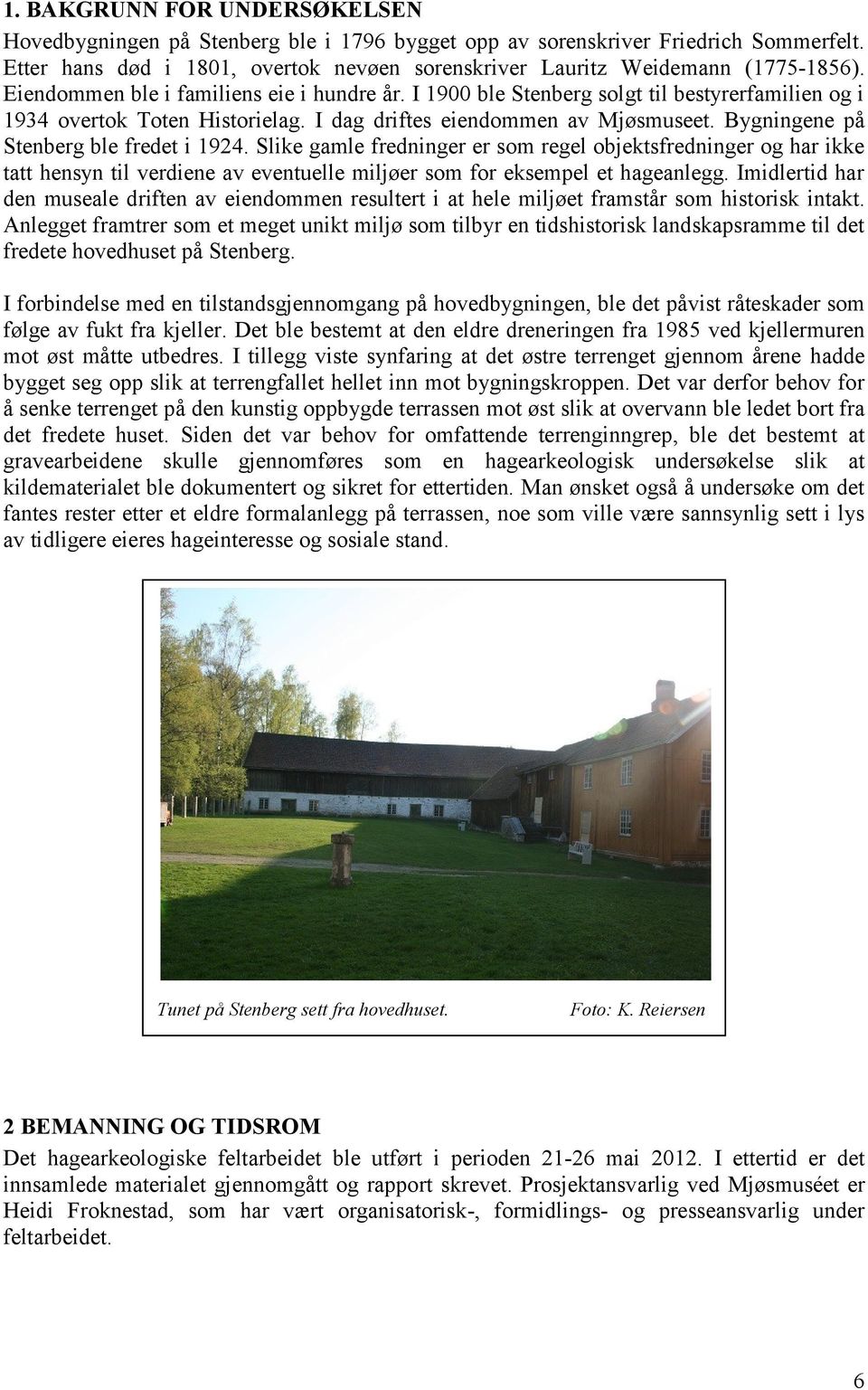 1. BAKGRUNN FOR UNDERSØKELSEN

Hovedbygningen på Stenberg ble i 1796 bygget opp av sorenskriver Friedrich Sommerfelt. Etter hans død i 1801, overtok nevøen sorenskriver Lauritz Weidemann (1775-1856). Eiendommen ble i familiens eie i hundre år. I 1900 ble Stenberg solgt til bestyrerfamilien og i 1934 overtok Toten Historielag. I dag driftes eiendommen av Mjøsmuseet. Bygningene på Stenberg ble fredet i 1924. Slike gamle fredninger er som regel objektsfredninger og har ikke tatt hensyn til verdiene av eventuelle miljøer som for eksempel et hageanlegg. Imidlertid har den museale driften av eiendommen resultert i at hele miljøet framstår som historisk intakt. Anlegget framtrer som et meget unikt miljø som tilbyr en tidshistorisk landskapsramme til det fredete hovedhuset på Stenberg.

I forbindelse med en tilstandsgjennomgang på hovedbygningen, ble det påvist råteskader som følge av fukt fra kjeller. Det ble bestemt at den eldre dreneringen fra 1985 ved kjellermuren mot øst måtte utbedres. I tillegg viste synfaring at det østre terrenget gjennom årene hadde bygget seg opp slik at terrengfallet hellet inn mot bygningskroppen. Det var derfor behov for å senke terrenget på den kunstig oppbygde terrassen mot øst slik at overvann ble ledet bort fra det fredete huset. Siden det var behov for omfattende terrenginngrep, ble det bestemt at gravearbeidene skulle gjennomføres som en hagearkeologisk undersøkelse slik at kildematerialet ble dokumentert og sikret for ettertiden. Man ønsket også å undersøke om det fantes rester etter et eldre formalanlegg på terrassen, noe som ville være sannsynlig sett i lys av tidligere eieres hageinteresse og sosiale stand.

Tunet på Stenberg sett fra hovedhuset. Foto: K. Reiersen

2 BEMANNING OG TIDSROM

Det hagearkeologiske feltarbeidet ble utført i perioden 21-26 mai 2012. I ettertid er det innsamlede materialet gjennomgått og rapport skrevet. Prosjektansvarlig ved Mjøsmuséet er Heidi Froknestad, som har vært organisatorisk-, formidlings- og presseansvarlig under feltarbeidet.

6